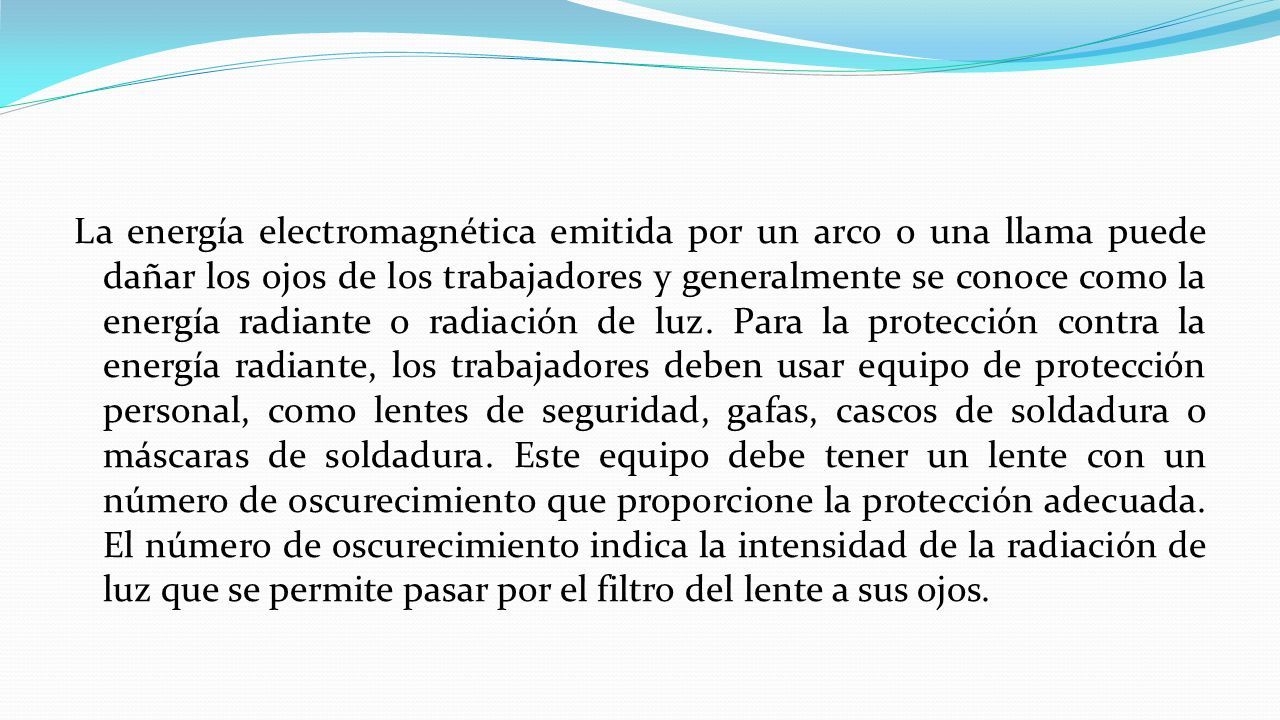 La energía electromagnética emitida por un arco o una llama puede dañar los ojos de los trabajadores y generalmente se conoce como la energía radiante o radiación de luz. Para la protección contra la energía radiante, los trabajadores deben usar equipo de protección personal, como lentes de seguridad, gafas, cascos de soldadura o máscaras de soldadura. Este equipo debe tener un lente con un número de oscurecimiento que proporcione la protección adecuada. El número de oscurecimiento indica la intensidad de la radiación de luz que se permite pasar por el filtro del lente a sus ojos.